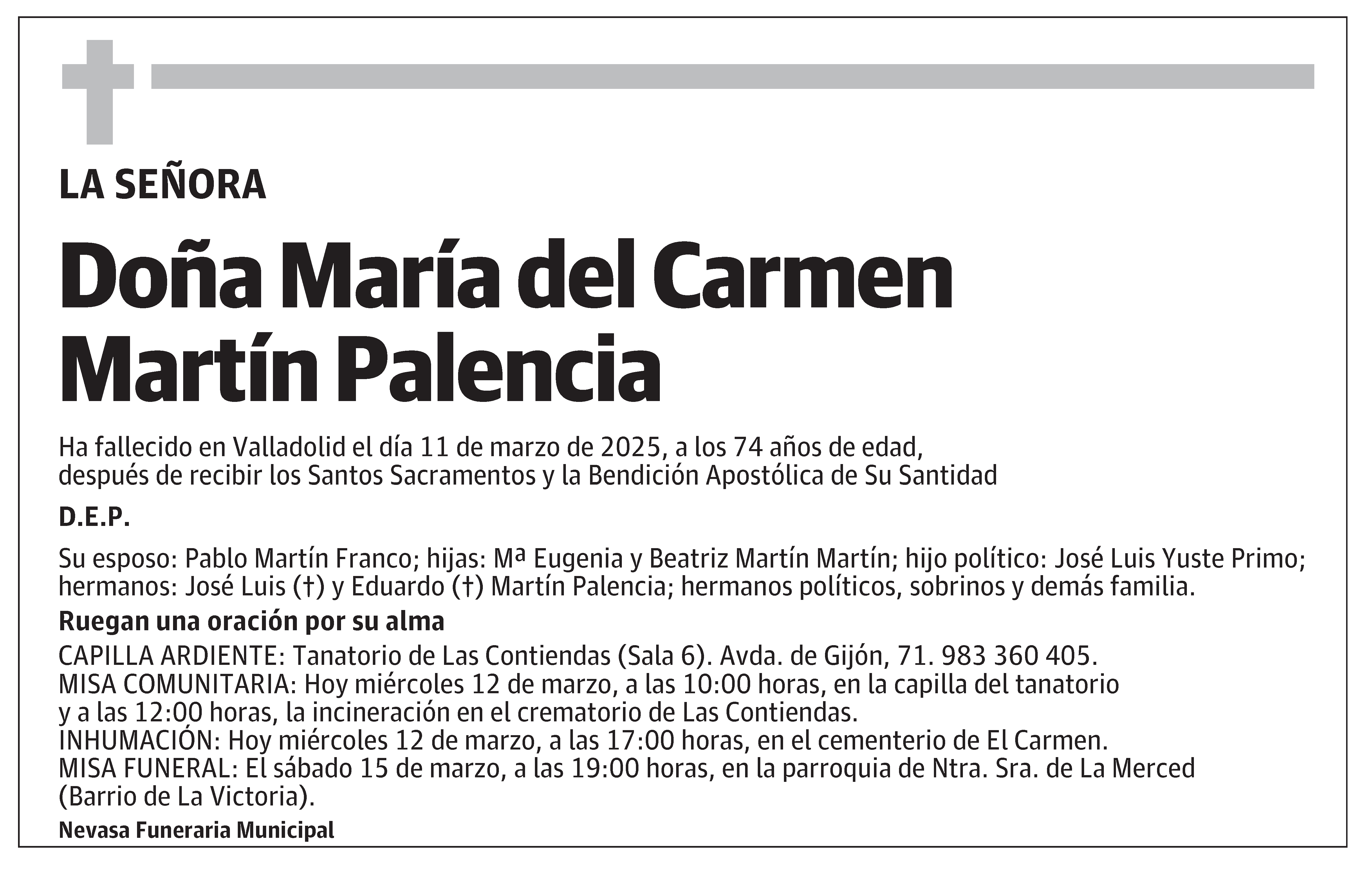 LA SEÑORA

Doña María del Carmen Martín Palencia

Ha fallecido en Valladolid el día 11 de marzo de 2025, a los 74 años de edad, después de recibir los Santos Sacramentos y la Bendición Apostólica de Su Santidad

D.E.P.

Su esposo: Pablo Martín Franco; hijas: Mª Eugenia y Beatriz Martín Martín; hijo político: José Luis Yuste Primo; hermanos: José Luis (†) y Eduardo (†) Martín Palencia; hermanos políticos, sobrinos y demás familia.

Ruegan una oración por su alma

CAPILLA ARDIENTE: Tanatorio de Las Contiendas (Sala 6). Avda. de Gijón, 71. 983 360 405.
MISA COMUNITARIA: Hoy miércoles 12 de marzo, a las 10:00 horas, en la capilla del tanatorio y a las 12:00 horas, la incineración en el crematorio de Las Contiendas.
INHUMACIÓN: Hoy miércoles 12 de marzo, a las 17:00 horas, en el cementerio de El Carmen.
MISA FUNERAL: El sábado 15 de marzo, a las 19:00 horas, en la parroquia de Ntra. Sra. de La Merced (Barrio de La Victoria).

Nevasa Funeraria Municipal